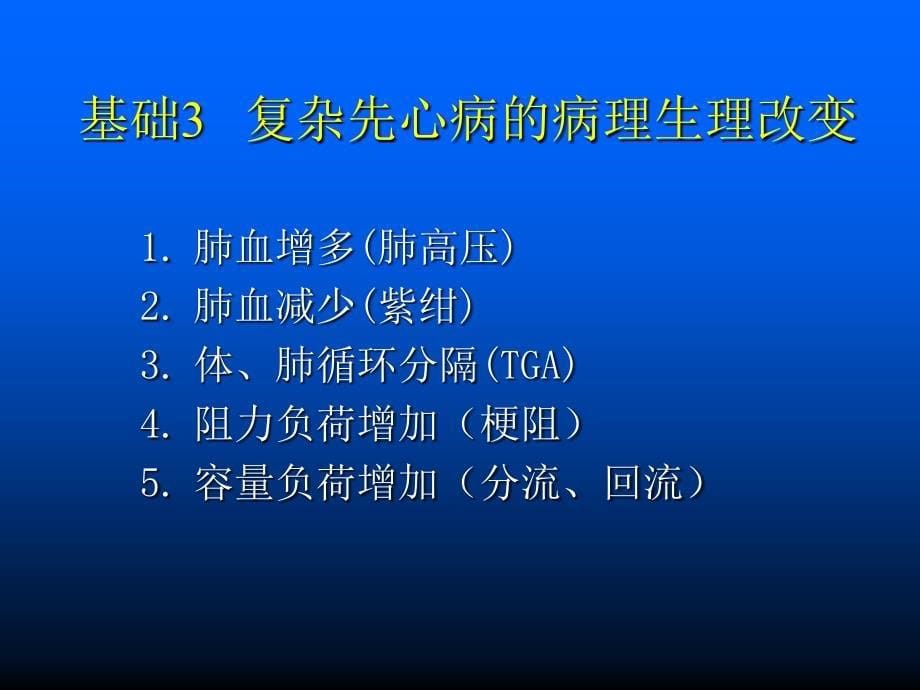 基础3　复杂先心病的病理生理改变

1. 肺血增多(肺高压)
2. 肺血减少(紫绀)
3. 体、肺循环分隔(TGA)
4. 阻力负荷增加（梗阻）
5. 容量负荷增加（分流、回流）